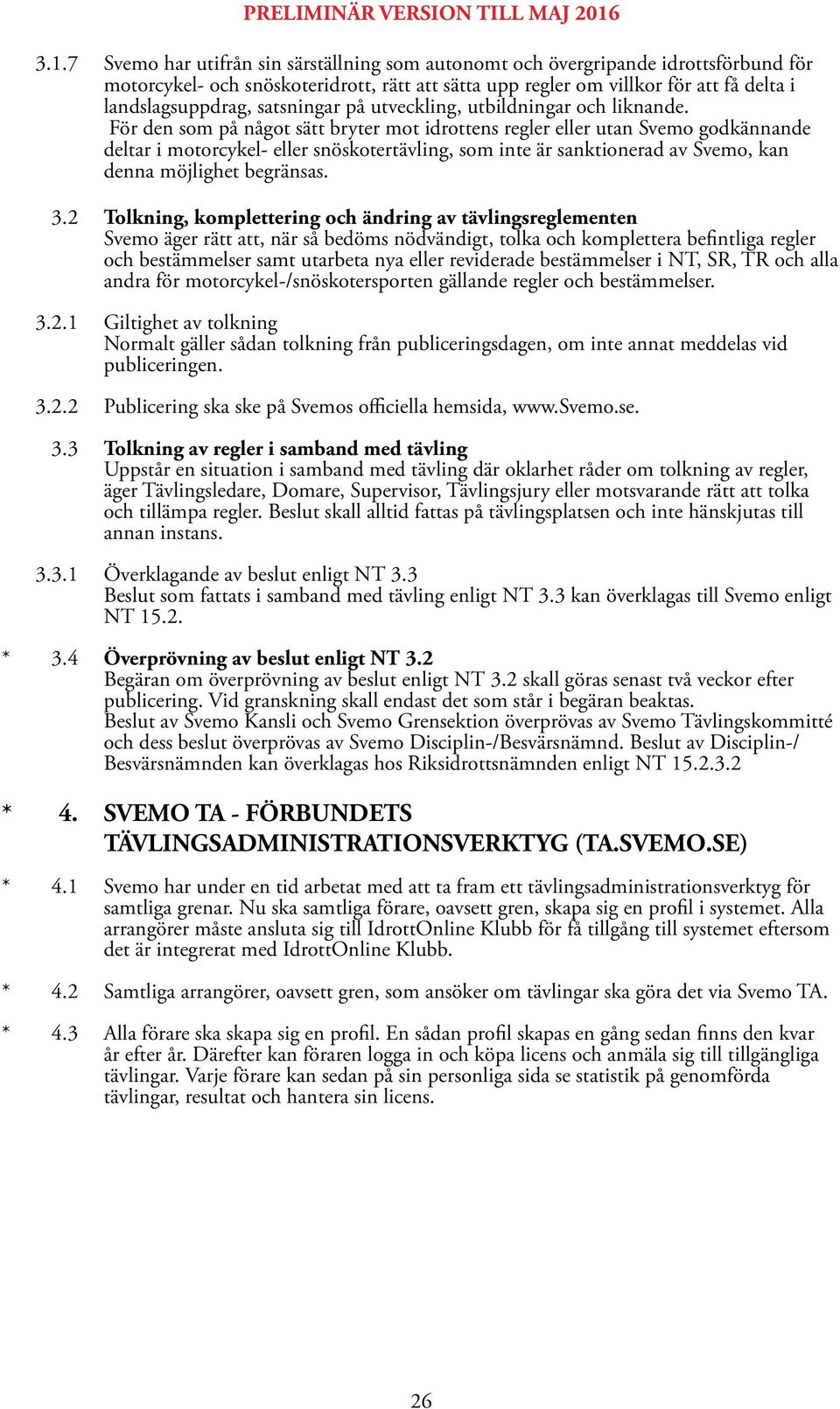 PRELIMINÄR VERSION TILL MAJ 2016

3.1.7 Svemo har utifrån sin särställning som autonomt och övergripande idrottsförbund för motorcykel- och snöskoteridrott, rätt att sätta upp regler om villkor för att få delta i landslagsuppdrag, satsningar på utveckling, utbildningar och liknande.
För den som på något sätt bryter mot idrottens regler eller utan Svemo godkännande deltar i motorcykel- eller snöskotertävling, som inte är sanktionerad av Svemo, kan denna möjlighet begränsas.

3.2 Tolkning, komplettering och ändring av tävlingsreglementen
Svemo äger rätt att, när så bedöms nödvändigt, tolka och komplettera befintliga regler och bestämmelser samt utarbeta nya eller reviderade bestämmelser i NT, SR, TR och alla andra för motorcykel-/snöskotersporten gällande regler och bestämmelser.

3.2.1 Giltighet av tolkning
Normalt gäller sådan tolkning från publiceringsdagen, om inte annat meddelas vid publiceringen.

3.2.2 Publicering ska ske på Svemos officiella hemsida, www.Svemo.se.

3.3 Tolkning av regler i samband med tävling
Uppstår en situation i samband med tävling där oklarhet råder om tolkning av regler, äger Tävlingsledare, Domare, Supervisor, Tävlingsjury eller motsvarande rätt att tolka och tillämpa regler. Beslut skall alltid fattas på tävlingsplatsen och inte hänskjutas till annan instans.

3.3.1 Överklagande av beslut enligt NT 3.3
Beslut som fattats i samband med tävling enligt NT 3.3 kan överklagas till Svemo enligt NT 15.2.

* 3.4 Överprövning av beslut enligt NT 3.2
Begäran om överprövning av beslut enligt NT 3.2 skall göras senast två veckor efter publicering. Vid granskning skall endast det som står i begäran beaktas.
Beslut av Svemo Kansli och Svemo Grensektion överprövas av Svemo Tävlingskommitté och dess beslut överprövas av Svemo Disciplin-/Besvärsnämnd. Beslut av Disciplin-/Besvärsnämnden kan överklagas hos Riksidrottsnämnden enligt NT 15.2.3.2

* 4. SVEMO TA - FÖRBUNDETS TÄVLINGSADMINISTRATIONSVERKTYG (TA.SVEMO.SE)

* 4.1 Svemo har under en tid arbetat med att ta fram ett tävlingsadministrationsverktyg för samtliga grenar. Nu ska samtliga förare, oavsett gren, skapa sig en profil i systemet. Alla arrangörer måste ansluta sig till IdrottOnline Klubb för få tillgång till systemet eftersom det är integrerat med IdrottOnline Klubb.

* 4.2 Samtliga arrangörer, oavsett gren, som ansöker om tävlingar ska göra det via Svemo TA.

* 4.3 Alla förare ska skapa sig en profil. En sådan profil skapas en gång sedan finns den kvar år efter år. Därefter kan föraren logga in och köpa licens och anmäla sig till tillgängliga tävlingar. Varje förare kan sedan på sin personliga sida se statistik på genomförda tävlingar, resultat och hantera sin licens.

26